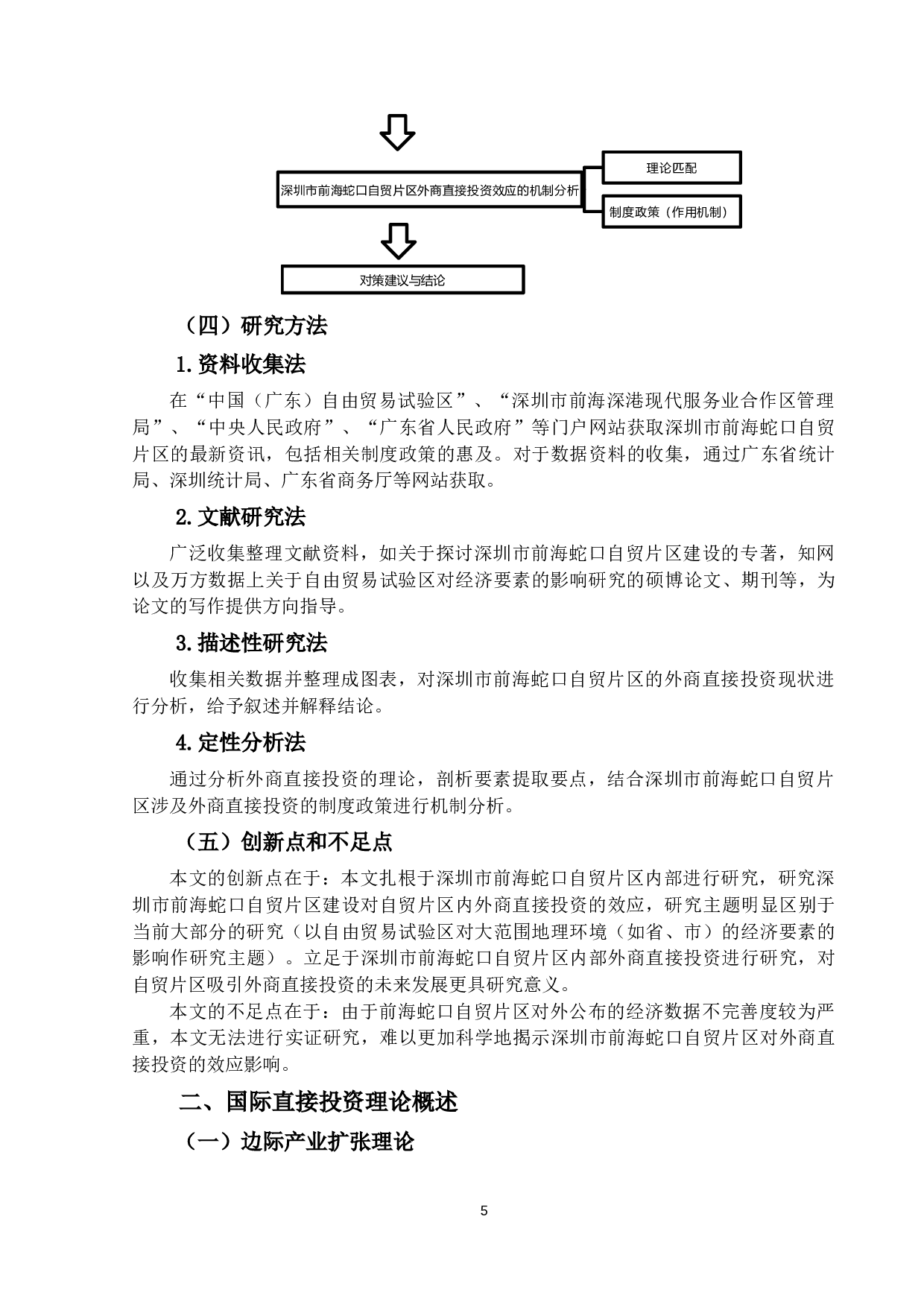 深圳市前海蛇口自贸片区外商直接投资效应的机制分析

理论匹配

制度政策（作用机制）

对策建议与结论

（四）研究方法

1.资料收集法

在“中国（广东）自由贸易试验区”、“深圳市前海深港现代服务业合作区管理局”、“中央人民政府”、“广东省人民政府”等门户网站获取深圳市前海蛇口自贸片区的最新资讯，包括相关制度政策的惠及。对于数据资料的收集，通过广东省统计局、深圳统计局、广东省商务厅等网站获取。

2.文献研究法

广泛收集整理文献资料，如关于探讨深圳市前海蛇口自贸片区建设的专著，知网以及万方数据上关于自由贸易试验区对经济要素的影响研究的硕博论文、期刊等，为论文的写作提供方向指导。

3.描述性研究法

收集相关数据并整理成图表，对深圳市前海蛇口自贸片区的外商直接投资现状进行分析，给予叙述并解释结论。

4.定性分析法

通过分析外商直接投资的理论，剖析要素提取要点，结合深圳市前海蛇口自贸片区涉及外商直接投资的制度政策进行机制分析。

（五）创新点和不足点

本文的创新点在于：本文扎根于深圳市前海蛇口自贸片区内部进行研究，研究深圳市前海蛇口自贸片区建设对自贸片区内外商直接投资的效应，研究主题明显区别于当前大部分的研究（以自由贸易试验区对大范围地理环境（如省、市）的经济要素的影响作研究主题）。立足于深圳市前海蛇口自贸片区内部外商直接投资进行研究，对自贸片区吸引外商直接投资的未来发展更具研究意义。

本文的不足点在于：由于前海蛇口自贸片区对外公布的经济数据不完善度较为严重，本文无法进行实证研究，难以更加科学地揭示深圳市前海蛇口自贸片区对外商直接投资的效应影响。

二、国际直接投资理论概述

（一）边际产业扩张理论

5